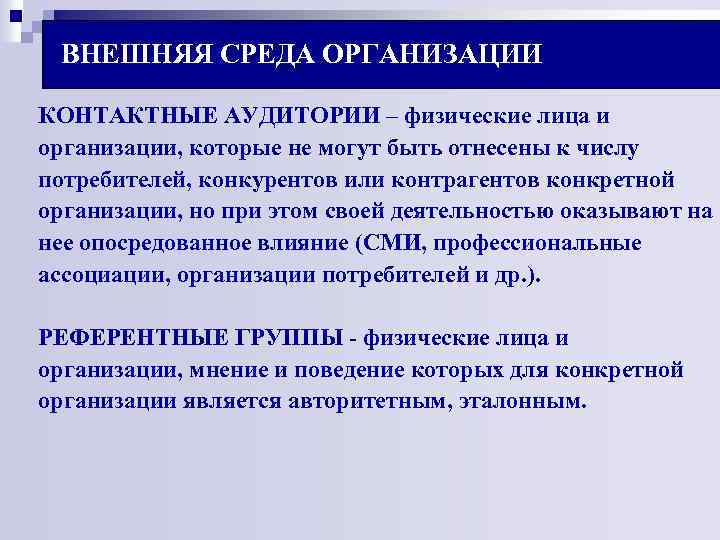 ВНЕШНЯЯ СРЕДА ОРГАНИЗАЦИИ

КОНТАКТНЫЕ АУДИТОРИИ – физические лица и организации, которые не могут быть отнесены к числу потребителей, конкурентов или контрагентов конкретной организации, но при этом своей деятельностью оказывают на нее опосредованное влияние (СМИ, профессиональные ассоциации, организации потребителей и др.).

РЕФЕРЕНТНЫЕ ГРУППЫ - физические лица и организации, мнение и поведение которых для конкретной организации является авторитетным, эталонным.